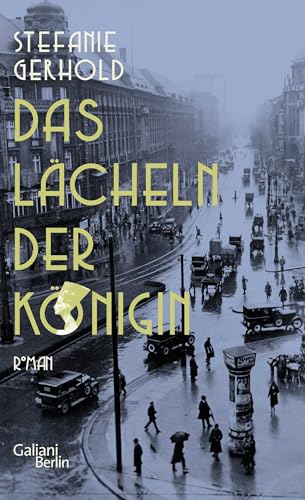 STEFANIE GERHOLD

DAS LÄCHELN DER KÖNIGIN

ROMAN

Galiani Berlin